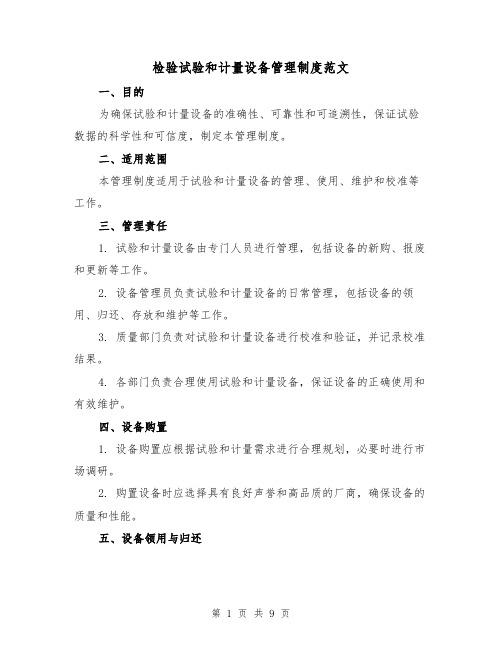 检验试验和计量设备管理制度范文

一、目的

为确保试验和计量设备的准确性、可靠性和可追溯性，保证试验数据的科学性和可信度，制定本管理制度。

二、适用范围

本管理制度适用于试验和计量设备的管理、使用、维护和校准等工作。

三、管理责任

1. 试验和计量设备由专门人员进行管理，包括设备的新购、报废和更新等工作。

2. 设备管理员负责试验和计量设备的日常管理，包括设备的领用、归还、存放和维护等工作。

3. 质量部门负责对试验和计量设备进行校准和验证，并记录校准结果。

4. 各部门负责合理使用试验和计量设备，保证设备的正确使用和有效维护。

四、设备购置

1. 设备购置应根据试验和计量需求进行合理规划，必要时进行市场调研。

2. 购置设备时应选择具有良好声誉和高品质的厂商，确保设备的质量和性能。

五、设备领用与归还

第 1 页 共 9 页